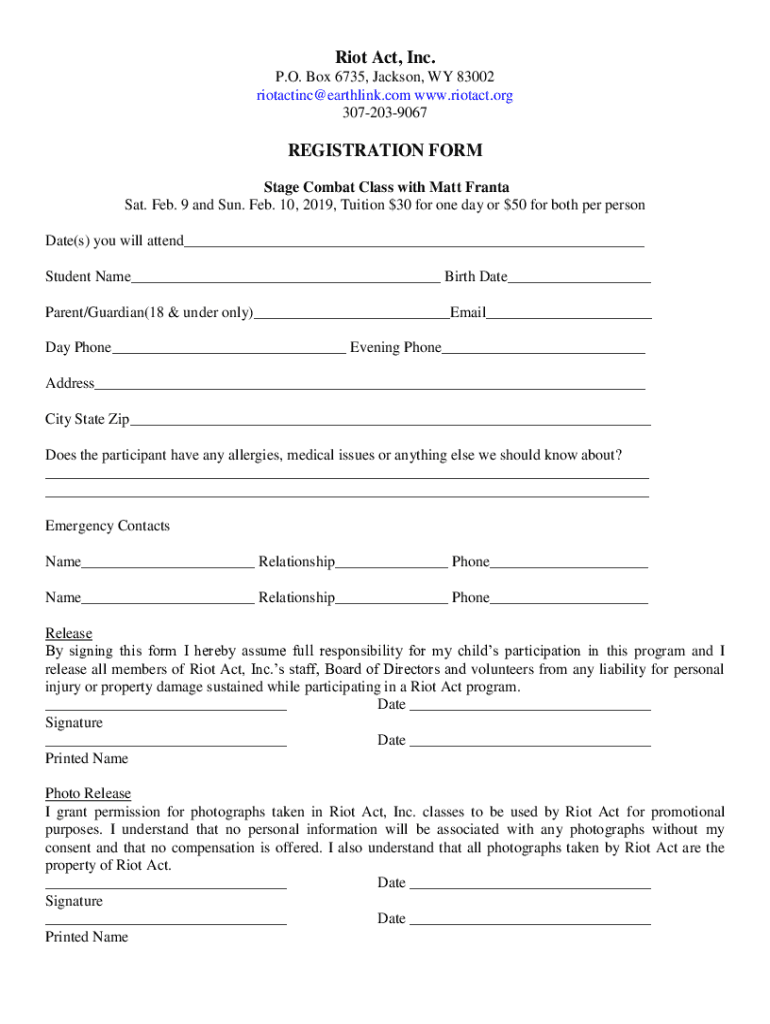 Riot Act, Inc.
P.O. Box 6735, Jackson, WY 83002
riotactinc@earthlink.com www.riotact.org
307-203-9067

REGISTRATION FORM

Stage Combat Class with Matt Franta
Sat. Feb. 9 and Sun. Feb. 10, 2019, Tuition $30 for one day or $50 for both per person

Date(s) you will attend

Student Name Birth Date

Parent/Guardian(18 & under only) Email

Day Phone Evening Phone

Address

City State Zip

Does the participant have any allergies, medical issues or anything else we should know about?

Emergency Contacts

Name Relationship Phone

Name Relationship Phone

Release
By signing this form I hereby assume full responsibility for my child's participation in this program and I release all members of Riot Act, Inc.'s staff, Board of Directors and volunteers from any liability for personal injury or property damage sustained while participating in a Riot Act program.

Date
Signature
Date
Printed Name

Photo Release
I grant permission for photographs taken in Riot Act, Inc. classes to be used by Riot Act for promotional purposes. I understand that no personal information will be associated with any photographs without my consent and that no compensation is offered. I also understand that all photographs taken by Riot Act are the property of Riot Act.

Date
Signature
Date
Printed Name